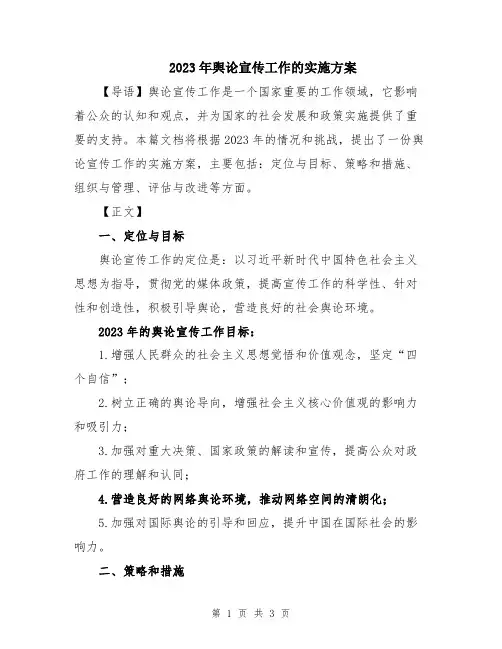 2023年舆论宣传工作的实施方案

【导语】舆论宣传工作是一个国家重要的工作领域，它影响着公众的认知和观点，并为国家的社会发展和政策实施提供了重要的支持。本篇文档将根据2023年的情况和挑战，提出了一份舆论宣传工作的实施方案，主要包括：定位与目标、策略和措施、组织与管理、评估与改进等方面。

【正文】

一、定位与目标

舆论宣传工作的定位是：以习近平新时代中国特色社会主义思想为指导，贯彻党的媒体政策，提高宣传工作的科学性、针对性和创造性，积极引导舆论，营造良好的社会舆论环境。

2023年的舆论宣传工作目标：

1.增强人民群众的社会主义思想觉悟和价值观念，坚定“四个自信”；

2.树立正确的舆论导向，增强社会主义核心价值观的影响力和吸引力；

3.加强对重大决策、国家政策的解读和宣传，提高公众对政府工作的理解和认同；

4.营造良好的网络舆论环境，推动网络空间的清朗化；

5.加强对国际舆论的引导和回应，提升中国在国际社会的影响力。

二、策略和措施

第 1 页 共 3 页